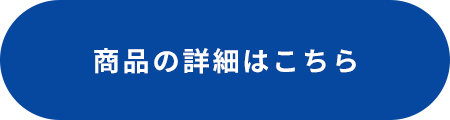 商品の詳細はこちら